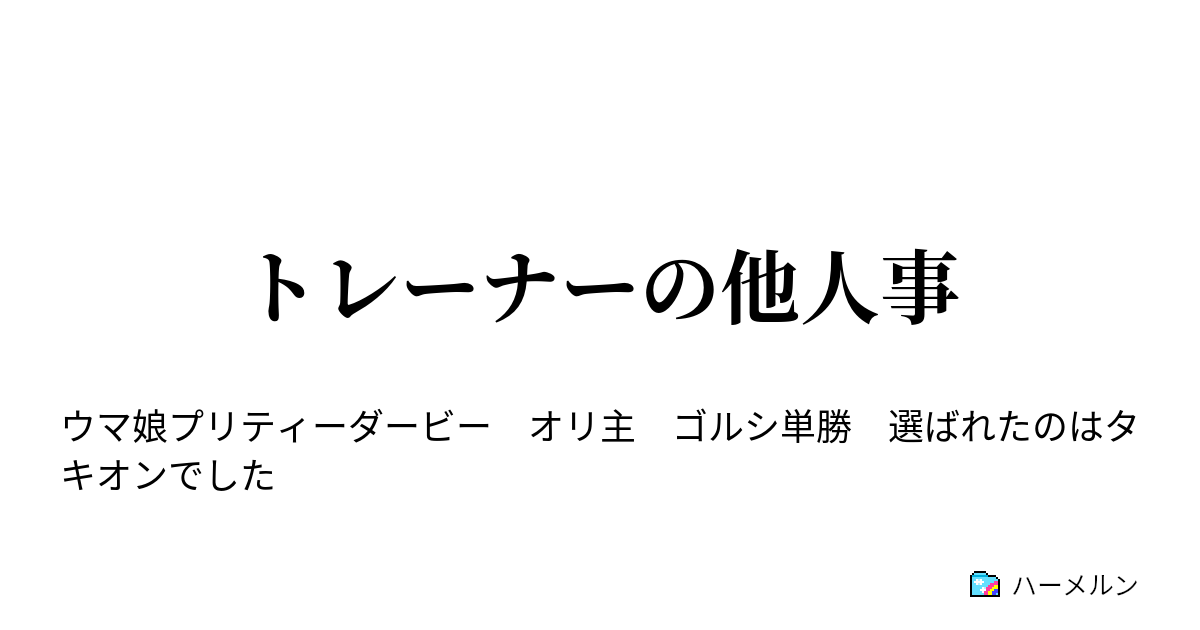 トレーナーの他人事

ウマ娘プリティーダービー　オリ主　ゴルシ単勝　選ばれたのはタキオンでした

ハーメルン